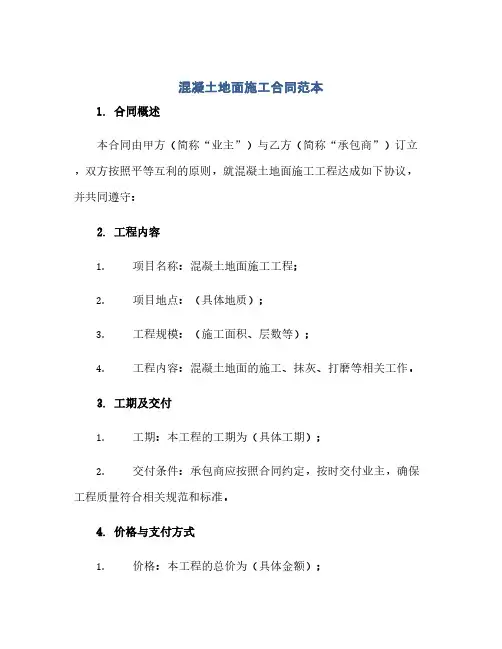 混凝土地面施工合同范本

1. 合同概述

本合同由甲方（简称“业主”）与乙方（简称“承包商”）订立，双方按照平等互利的原则，就混凝土地面施工工程达成如下协议，并共同遵守：

2. 工程内容

1. 项目名称：混凝土地面施工工程；

2. 项目地点：（具体地质）；

3. 工程规模：（施工面积、层数等）；

4. 工程内容：混凝土地面的施工、抹灰、打磨等相关工作。

3. 工期及交付

1. 工期：本工程的工期为（具体工期）；

2. 交付条件：承包商应按照合同约定，按时交付业主，确保工程质量符合相关规范和标准。

4. 价格与支付方式

1. 价格：本工程的总价为（具体金额）；